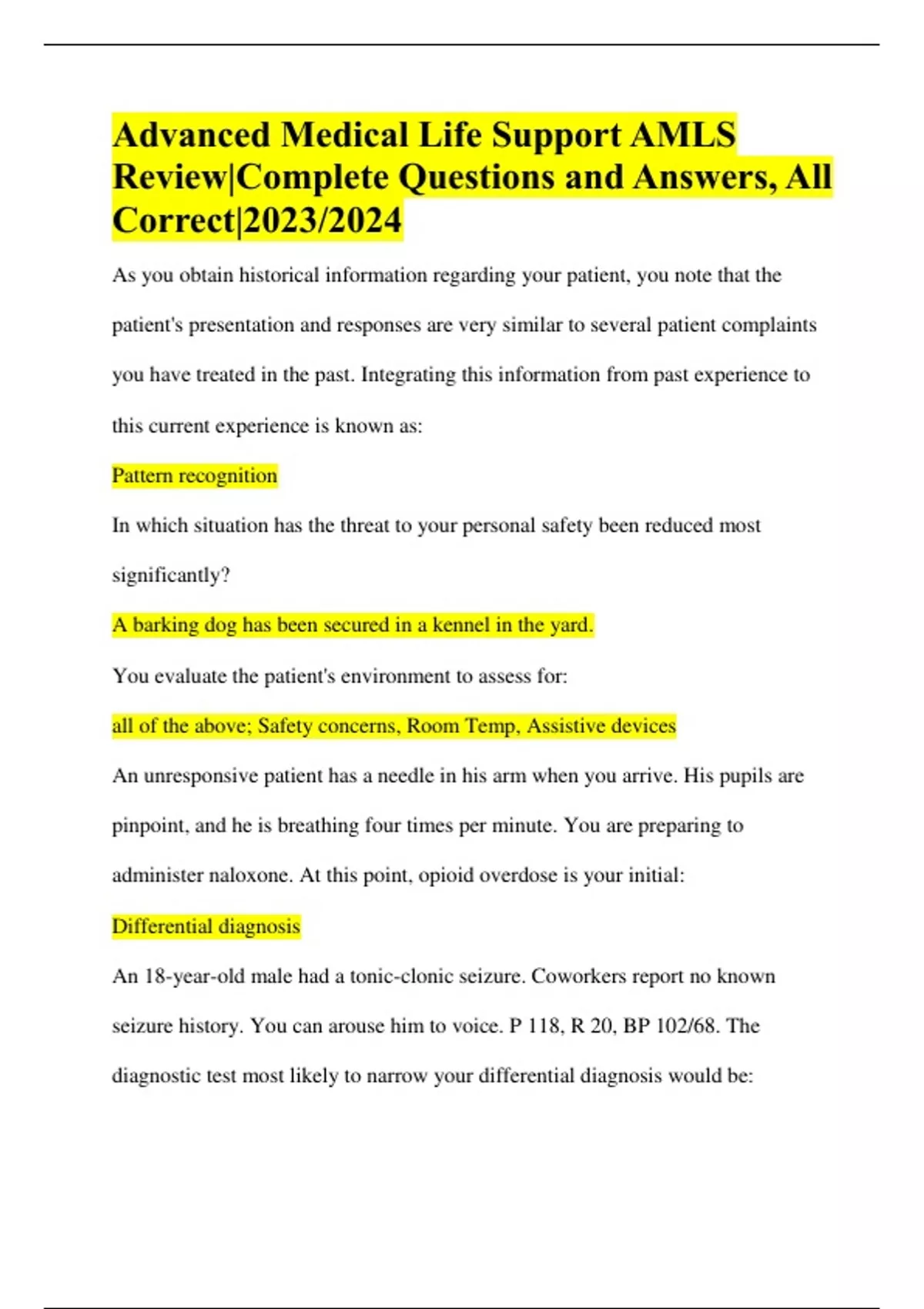 Advanced Medical Life Support AMLS Review|Complete Questions and Answers, All Correct|2023/2024

As you obtain historical information regarding your patient, you note that the patient's presentation and responses are very similar to several patient complaints you have treated in the past. Integrating this information from past experience to this current experience is known as:

Pattern recognition

In which situation has the threat to your personal safety been reduced most significantly?

A barking dog has been secured in a kennel in the yard.

You evaluate the patient's environment to assess for:

all of the above; Safety concerns, Room Temp, Assistive devices

An unresponsive patient has a needle in his arm when you arrive. His pupils are pinpoint, and he is breathing four times per minute. You are preparing to administer naloxone. At this point, opioid overdose is your initial:

Differential diagnosis

An 18-year-old male had a tonic-clonic seizure. Coworkers report no known seizure history. You can arouse him to voice. P 118, R 20, BP 102/68. The diagnostic test most likely to narrow your differential diagnosis would be: